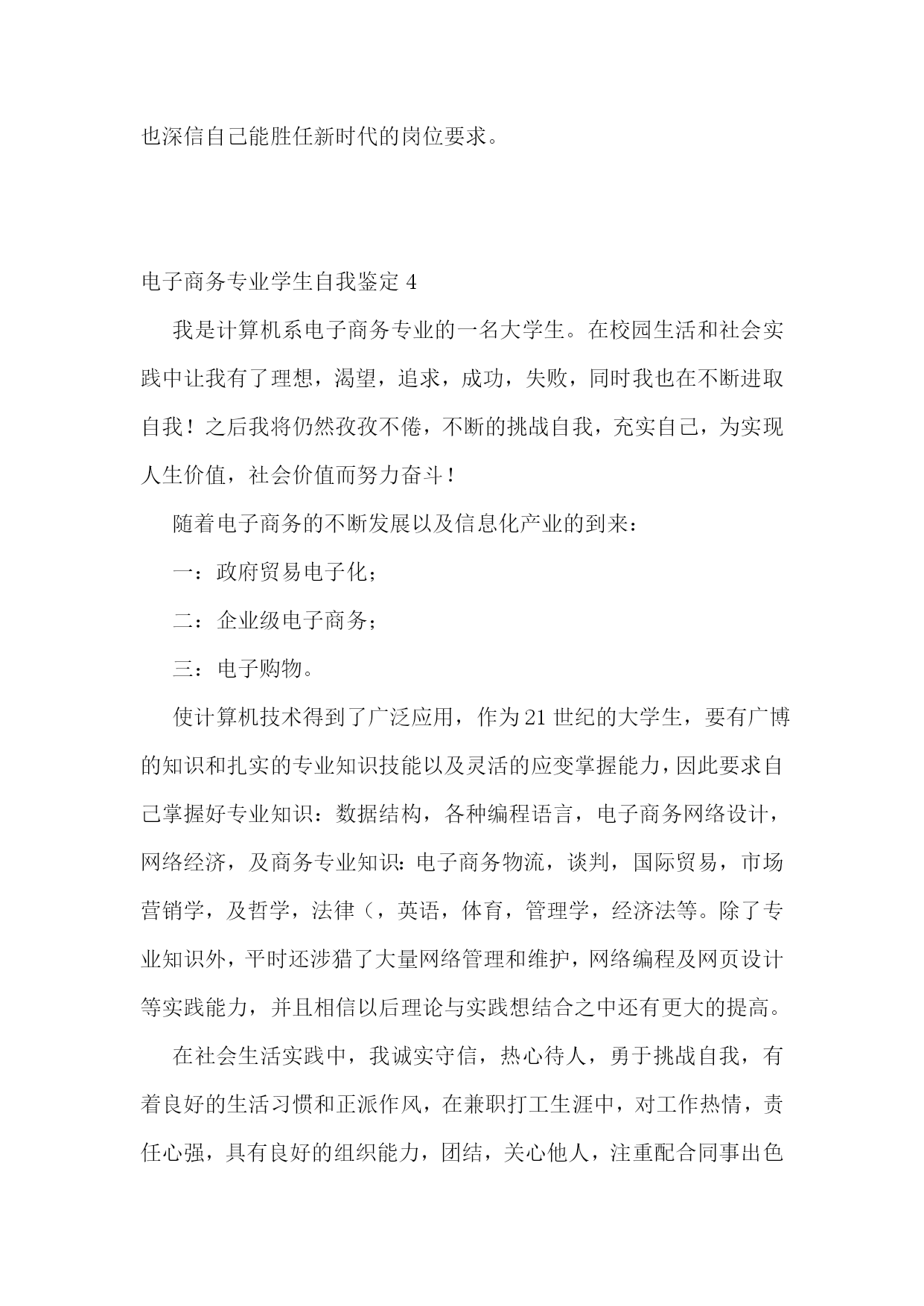 也深信自己能胜任新时代的岗位要求。

电子商务专业学生自我鉴定 4

我是计算机系电子商务专业的一名大学生。在校园生活和社会实践中让我有了理想，渴望，追求，成功，失败，同时我也在不断进取自我！之后我将仍然孜孜不倦，不断的挑战自我，充实自己，为实现人生价值，社会价值而努力奋斗！

随着电子商务的不断发展以及信息化产业的到来：

一：政府贸易电子化；

二：企业级电子商务；

三：电子购物。

使计算机技术得到了广泛应用，作为 21 世纪的大学生，要有广博的知识和扎实的专业知识技能以及灵活的应变掌握能力，因此要求自己掌握好专业知识：数据结构，各种编程语言，电子商务网络设计，网络经济，及商务专业知识：电子商务物流，谈判，国际贸易，市场营销学，及哲学，法律（，英语，体育，管理学，经济法等。除了专业知识外，平时还涉猎了大量网络管理和维护，网络编程及网页设计等实践能力，并且相信以后理论与实践想结合之中还有更大的提高。

在社会生活实践中，我诚实守信，热心待人，勇于挑战自我，有着良好的生活习惯和正派作风，在兼职打工生涯中，对工作热情，责任心强，具有良好的组织能力，团结，关心他人，注重配合同事出色